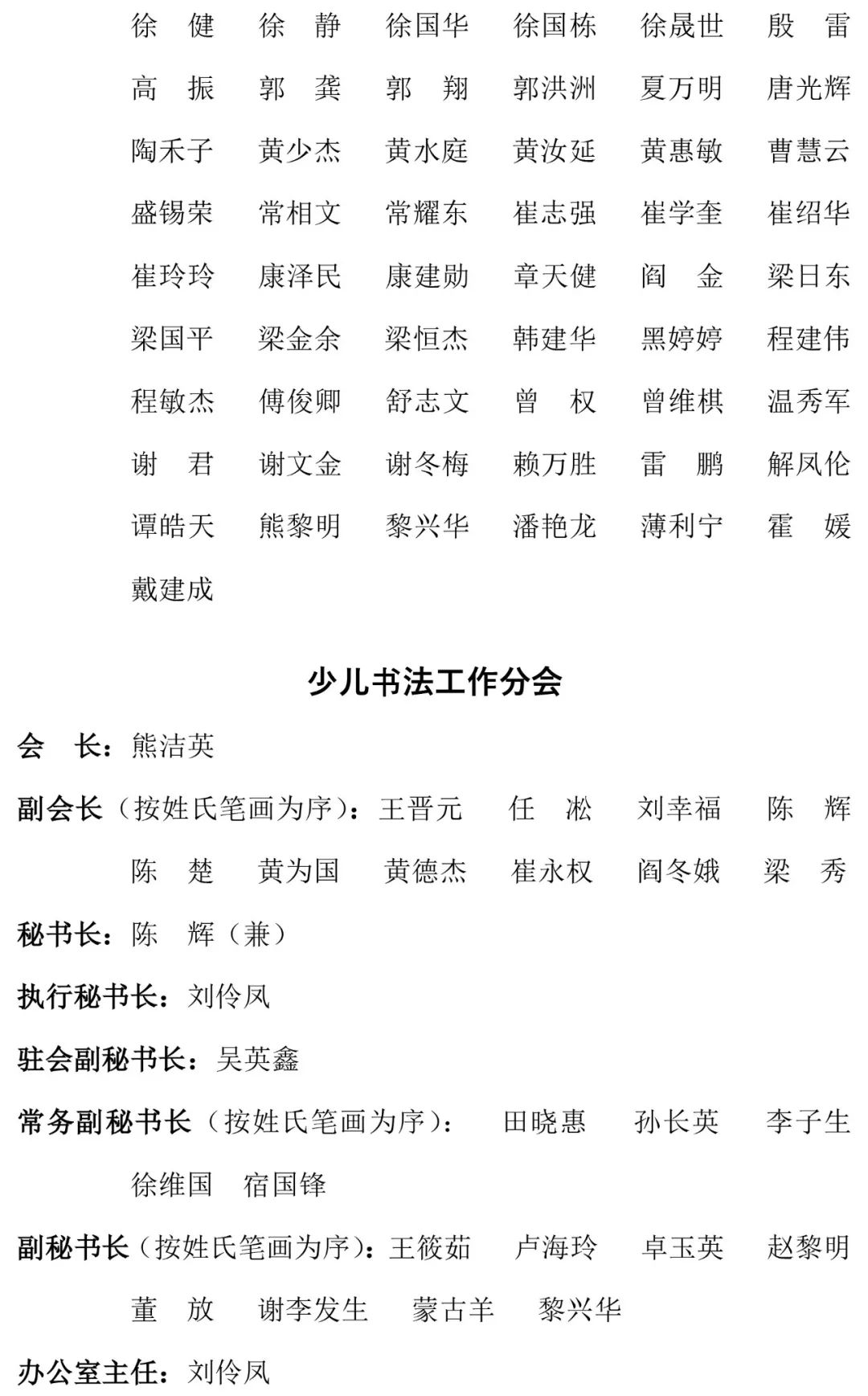 徐　健　徐　静　徐国华　徐国栋　徐晟世　殷　雷
高　振　郭　龚　郭　翔　郭洪洲　夏万明　唐光辉
陶禾子　黄少杰　黄水庭　黄汝延　黄惠敏　曹慧云
盛锡荣　常相文　常耀东　崔志强　崔学奎　崔绍华
崔玲玲　康泽民　康建勋　章天健　阎　金　梁日东
梁国平　梁金余　梁恒杰　韩建华　黑婷婷　程建伟
程敏杰　傅俊卿　舒志文　曾　权　曾维棋　温秀军
谢　君　谢文金　谢冬梅　赖万胜　雷　鹏　解凤伦
谭皓天　熊黎明　黎兴华　潘艳龙　薄利宁　霍　媛
戴建成

少儿书法工作分会

会　长：熊洁英

副会长（按姓氏笔画为序）：王晋元　任　淞　刘幸福　陈　辉
陈　楚　黄为国　黄德杰　崔永权　阎冬娥　梁　秀

秘书长：陈　辉（兼）

执行秘书长：刘伶凤

驻会副秘书长：吴英鑫

常务副秘书长（按姓氏笔画为序）：　田晓惠　孙长英　李子生
徐维国　宿国锋

副秘书长（按姓氏笔画为序）：王筱茹　卢海玲　卓玉英　赵黎明
董　放　谢李发生　蒙古羊　黎兴华

办公室主任：刘伶凤